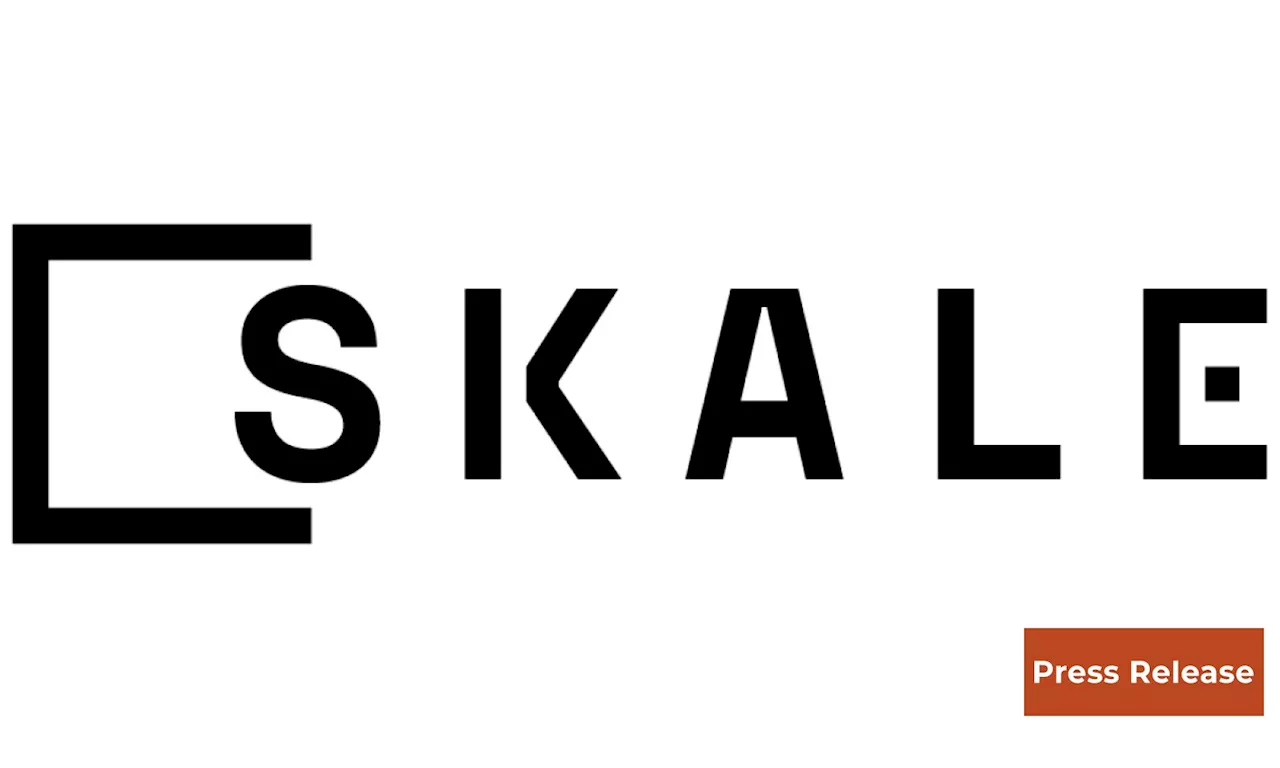 SKALE

Press Release